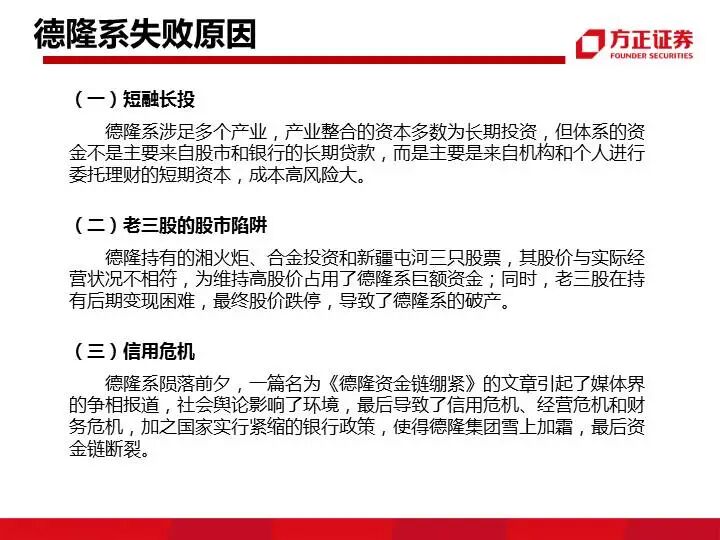 德隆系失败原因

方正证券
FOUNDER SECURITIES

（一）短融长投

德隆系涉足多个产业，产业整合的资本多数为长期投资，但体系的资金不是主要来自股市和银行的长期贷款，而是主要是来自机构和个人进行委托理财的短期资本，成本高风险大。

（二）老三股的股市陷阱

德隆持有的湘火炬、合金投资和新疆屯河三只股票，其股价与实际经营状况不相符，为维持高股价占用了德隆系巨额资金；同时，老三股在持有后期变现困难，最终股价跌停，导致了德隆系的破产。

（三）信用危机

德隆系陨落前夕，一篇名为《德隆资金链绷紧》的文章引起了媒体界的争相报道，社会舆论影响了环境，最后导致了信用危机、经营危机和财务危机，加之国家实行紧缩的银行政策，使得德隆集团雪上加霜，最后资金链断裂。